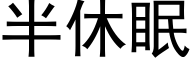 半休眠